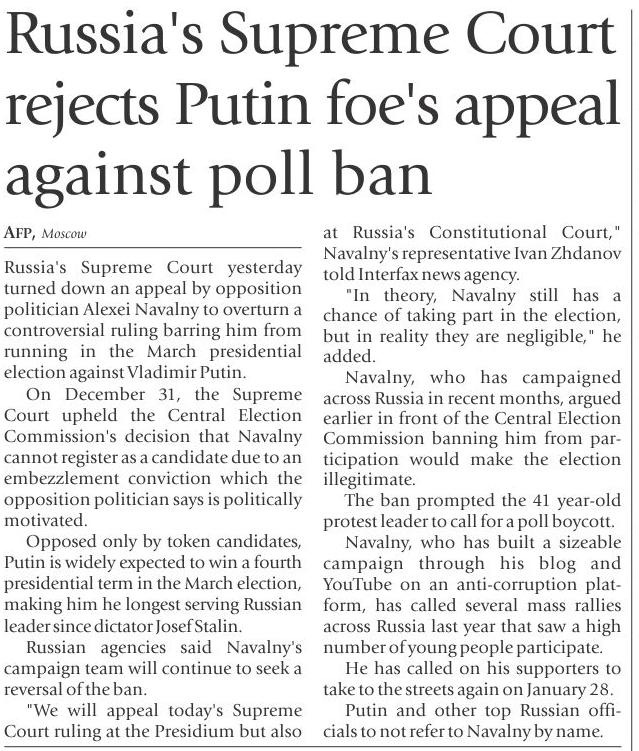 Russia's Supreme Court rejects Putin foe's appeal against poll ban

AFP, Moscow

Russia's Supreme Court yesterday turned down an appeal by opposition politician Alexei Navalny to overturn a controversial ruling barring him from running in the March presidential election against Vladimir Putin.

On December 31, the Supreme Court upheld the Central Election Commission's decision that Navalny cannot register as a candidate due to an embezzlement conviction which the opposition politician says is politically motivated.

Opposed only by token candidates, Putin is widely expected to win a fourth presidential term in the March election, making him he longest serving Russian leader since dictator Josef Stalin.

Russian agencies said Navalny's campaign team will continue to seek a reversal of the ban.

"We will appeal today's Supreme Court ruling at the Presidium but also at Russia's Constitutional Court," Navalny's representative Ivan Zhdanov told Interfax news agency.

"In theory, Navalny still has a chance of taking part in the election, but in reality they are negligible," he added.

Navalny, who has campaigned across Russia in recent months, argued earlier in front of the Central Election Commission banning him from participation would make the election illegitimate.

The ban prompted the 41 year-old protest leader to call for a poll boycott.

Navalny, who has built a sizeable campaign through his blog and YouTube on an anti-corruption platform, has called several mass rallies across Russia last year that saw a high number of young people participate.

He has called on his supporters to take to the streets again on January 28.

Putin and other top Russian officials to not refer to Navalny by name.